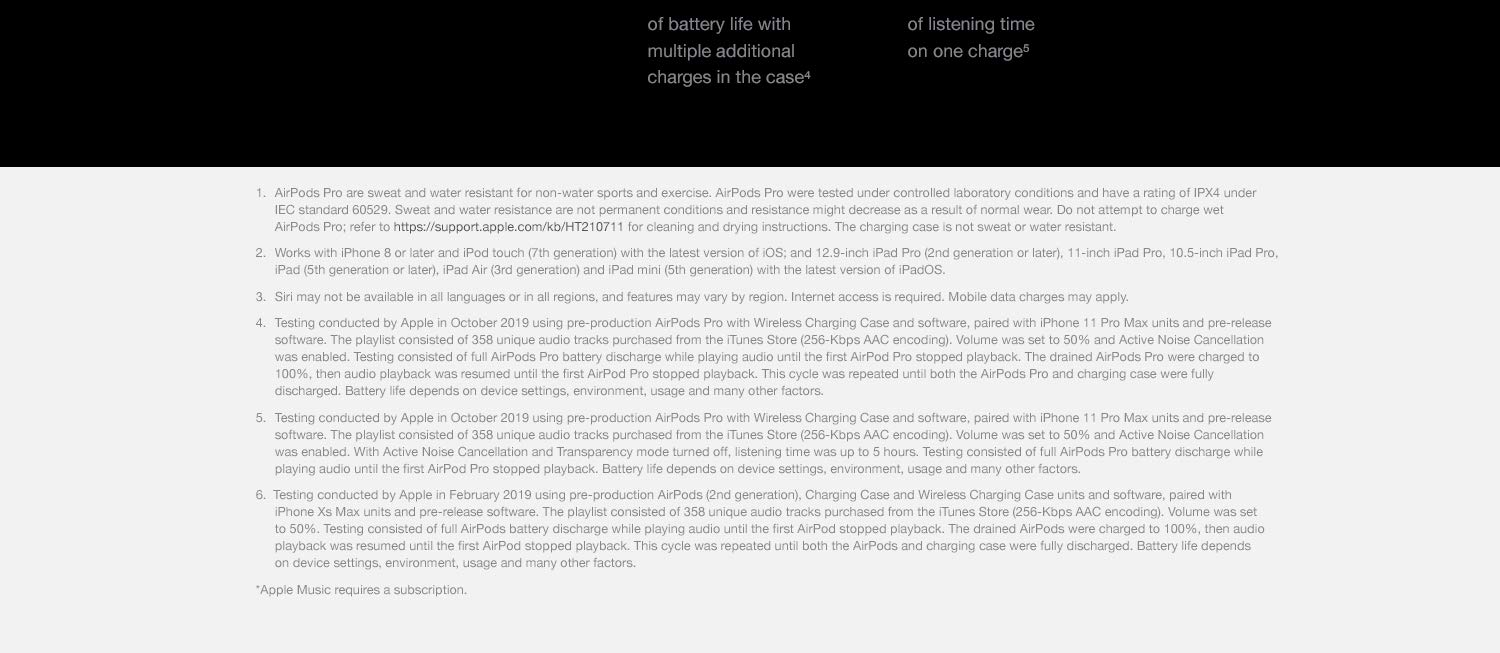 of battery life with multiple additional charges in the case⁴

of listening time on one charge⁵

1. AirPods Pro are sweat and water resistant for non-water sports and exercise. AirPods Pro were tested under controlled laboratory conditions and have a rating of IPX4 under IEC standard 60529. Sweat and water resistance are not permanent conditions and resistance might decrease as a result of normal wear. Do not attempt to charge wet AirPods Pro; refer to https://support.apple.com/kb/HT210711 for cleaning and drying instructions. The charging case is not sweat or water resistant.

2. Works with iPhone 8 or later and iPod touch (7th generation) with the latest version of iOS; and 12.9-inch iPad Pro (2nd generation or later), 11-inch iPad Pro, 10.5-inch iPad Pro, iPad (5th generation or later), iPad Air (3rd generation) and iPad mini (5th generation) with the latest version of iPadOS.

3. Siri may not be available in all languages or in all regions, and features may vary by region. Internet access is required. Mobile data charges may apply.

4. Testing conducted by Apple in October 2019 using pre-production AirPods Pro with Wireless Charging Case and software, paired with iPhone 11 Pro Max units and pre-release software. The playlist consisted of 358 unique audio tracks purchased from the iTunes Store (256-Kbps AAC encoding). Volume was set to 50% and Active Noise Cancellation was enabled. Testing consisted of full AirPods Pro battery discharge while playing audio until the first AirPod Pro stopped playback. The drained AirPods Pro were charged to 100%, then audio playback was resumed until the first AirPod Pro stopped playback. This cycle was repeated until both the AirPods Pro and charging case were fully discharged. Battery life depends on device settings, environment, usage and many other factors.

5. Testing conducted by Apple in October 2019 using pre-production AirPods Pro with Wireless Charging Case and software, paired with iPhone 11 Pro Max units and pre-release software. The playlist consisted of 358 unique audio tracks purchased from the iTunes Store (256-Kbps AAC encoding). Volume was set to 50% and Active Noise Cancellation was enabled. With Active Noise Cancellation and Transparency mode turned off, listening time was up to 5 hours. Testing consisted of full AirPods Pro battery discharge while playing audio until the first AirPod Pro stopped playback. Battery life depends on device settings, environment, usage and many other factors.

6. Testing conducted by Apple in February 2019 using pre-production AirPods (2nd generation), Charging Case and Wireless Charging Case units and software, paired with iPhone Xs Max units and pre-release software. The playlist consisted of 358 unique audio tracks purchased from the iTunes Store (256-Kbps AAC encoding). Volume was set to 50%. Testing consisted of full AirPods battery discharge while playing audio until the first AirPod stopped playback. The drained AirPods were charged to 100%, then audio playback was resumed until the first AirPod stopped playback. This cycle was repeated until both the AirPods and charging case were fully discharged. Battery life depends on device settings, environment, usage and many other factors.

*Apple Music requires a subscription.